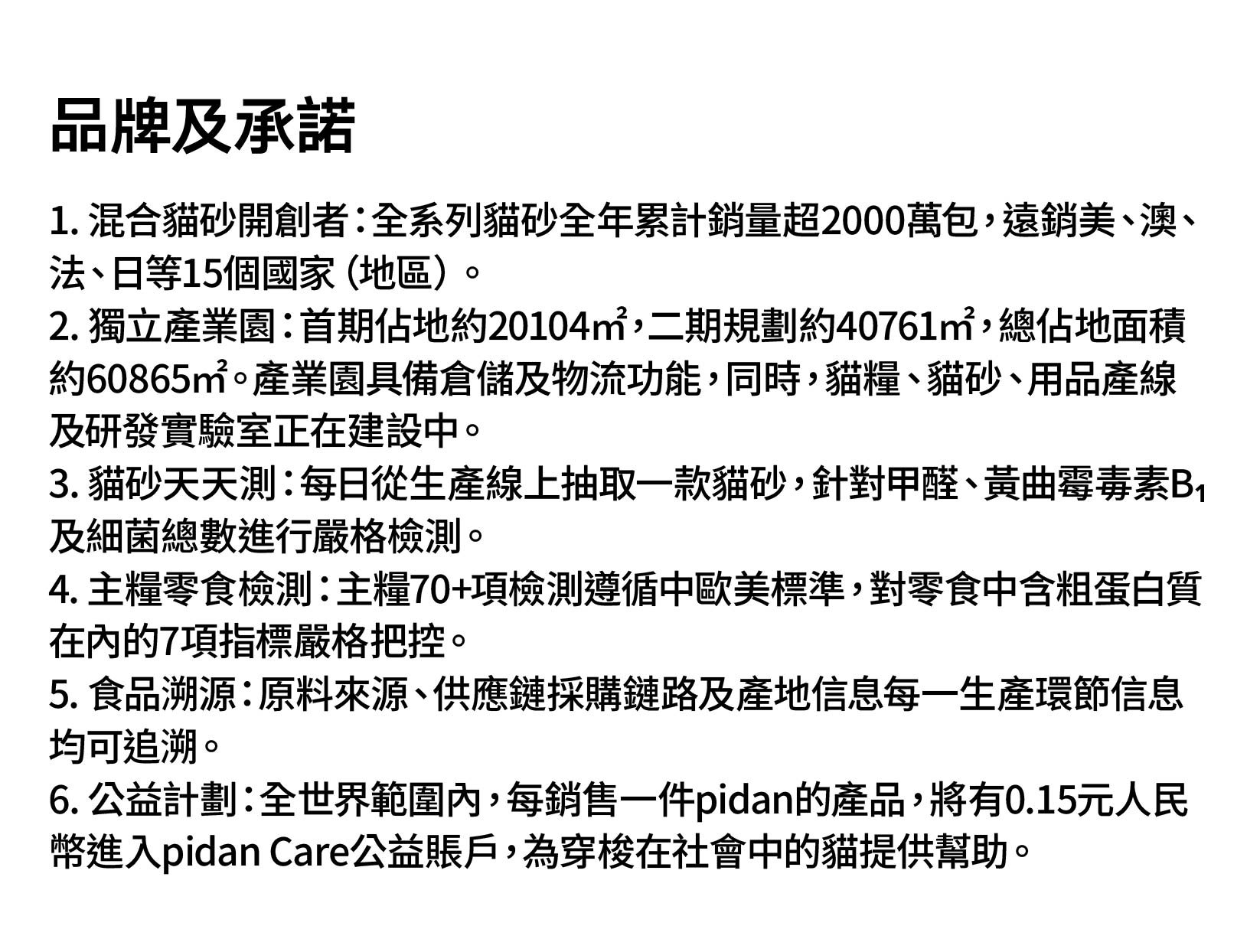 品牌及承諾

1. 混合貓砂開創者：全系列貓砂全年累計銷量超2000萬包，遠銷美、澳、法、日等15個國家（地區）。
2. 獨立產業園：首期佔地約20104㎡，二期規劃約40761㎡，總佔地面積約60865㎡。產業園具備倉儲及物流功能，同時，貓糧、貓砂、用品產線及研發實驗室正在建設中。
3. 貓砂天天測：每日從生產線上抽取一款貓砂，針對甲醛、黃曲霉毒素$B_1$及細菌總數進行嚴格檢測。
4. 主糧零食檢測：主糧70+項檢測遵循中歐美標準，對零食中含粗蛋白質在內的7項指標嚴格把控。
5. 食品溯源：原料來源、供應鏈採購鏈路及產地信息每一生產環節信息均可追溯。
6. 公益計劃：全世界範圍內，每銷售一件pidan的產品，將有0.15元人民幣進入pidan Care公益賬戶，為穿梭在社會中的貓提供幫助。